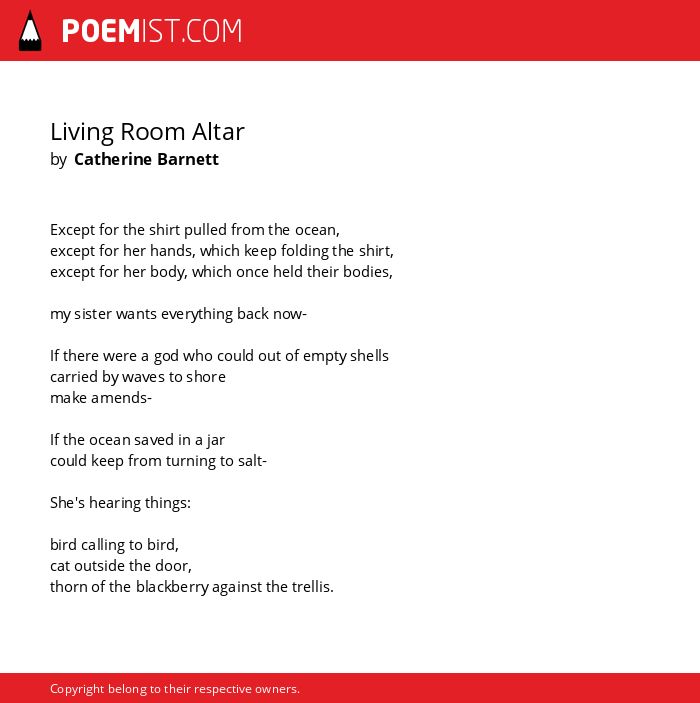 POEMIST.COM

Living Room Altar
by Catherine Barnett

Except for the shirt pulled from the ocean,
except for her hands, which keep folding the shirt,
except for her body, which once held their bodies,

my sister wants everything back now-

If there were a god who could out of empty shells
carried by waves to shore
make amends-

If the ocean saved in a jar
could keep from turning to salt-

She's hearing things:

bird calling to bird,
cat outside the door,
thorn of the blackberry against the trellis.

Copyright belong to their respective owners.